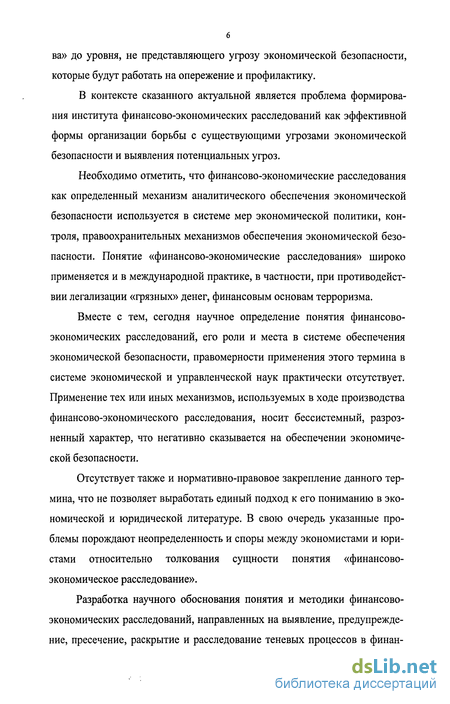 6

ва» до уровня, не представляющего угрозу экономической безопасности, которые будут работать на опережение и профилактику.

В контексте сказанного актуальной является проблема формирования института финансово-экономических расследований как эффективной формы организации борьбы с существующими угрозами экономической безопасности и выявления потенциальных угроз.

Необходимо отметить, что финансово-экономические расследования как определенный механизм аналитического обеспечения экономической безопасности используется в системе мер экономической политики, контроля, правоохранительных механизмов обеспечения экономической безопасности. Понятие «финансово-экономические расследования» широко применяется и в международной практике, в частности, при противодействии легализации «грязных» денег, финансовым основам терроризма.

Вместе с тем, сегодня научное определение понятия финансово-экономических расследований, его роли и места в системе обеспечения экономической безопасности, правомерности применения этого термина в системе экономической и управленческой наук практически отсутствует. Применение тех или иных механизмов, используемых в ходе производства финансово-экономического расследования, носит бессистемный, разрозненный характер, что негативно сказывается на обеспечении экономической безопасности.

Отсутствует также и нормативно-правовое закрепление данного термина, что не позволяет выработать единый подход к его пониманию в экономической и юридической литературе. В свою очередь указанные проблемы порождают неопределенность и споры между экономистами и юристами относительно толкования сущности понятия «финансово-экономическое расследование».

Разработка научного обоснования понятия и методики финансово-экономических расследований, направленных на выявление, предупреждение, пресечение, раскрытие и расследование теневых процессов в финан-

dsLib.net
библиотека диссертаций